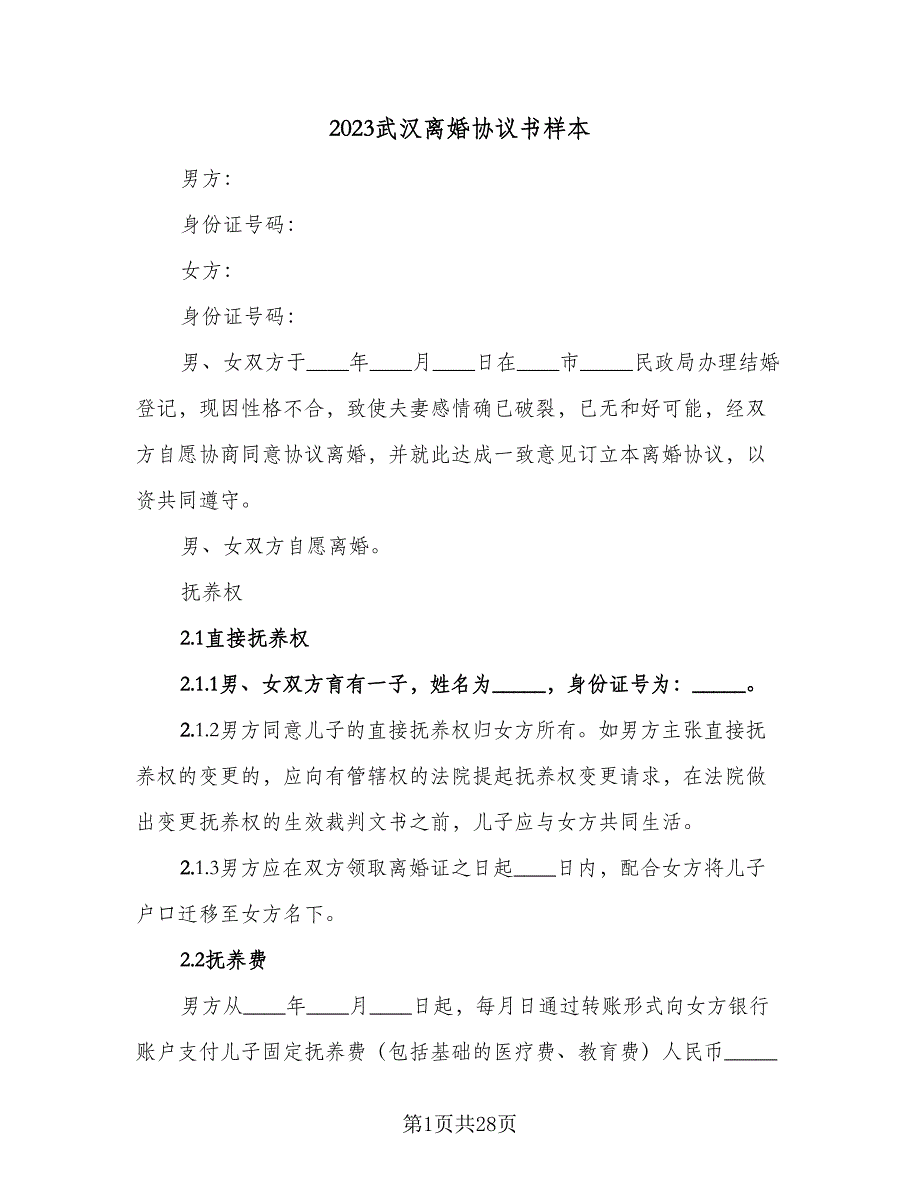 2023武汉离婚协议书样本

男方：

身份证号码：

女方：

身份证号码：

男、女双方于____年____月____日在____市_____民政局办理结婚登记，现因性格不合，致使夫妻感情确已破裂，已无和好可能，经双方自愿协商同意协议离婚，并就此达成一致意见订立本离婚协议，以资共同遵守。

男、女双方自愿离婚。

抚养权

2.1直接抚养权

2.1.1男、女双方育有一子，姓名为_____，身份证号为：_____。

2.1.2男方同意儿子的直接抚养权归女方所有。如男方主张直接抚养权的变更的，应向有管辖权的法院提起抚养权变更请求，在法院做出变更抚养权的生效裁判文书之前，儿子应与女方共同生活。

2.1.3男方应在双方领取离婚证之日起____日内，配合女方将儿子户口迁移至女方名下。

2.2抚养费

男方从____年____月____日起，每月日通过转账形式向女方银行账户支付儿子固定抚养费（包括基础的医疗费、教育费）人民币_____

第1页共28页